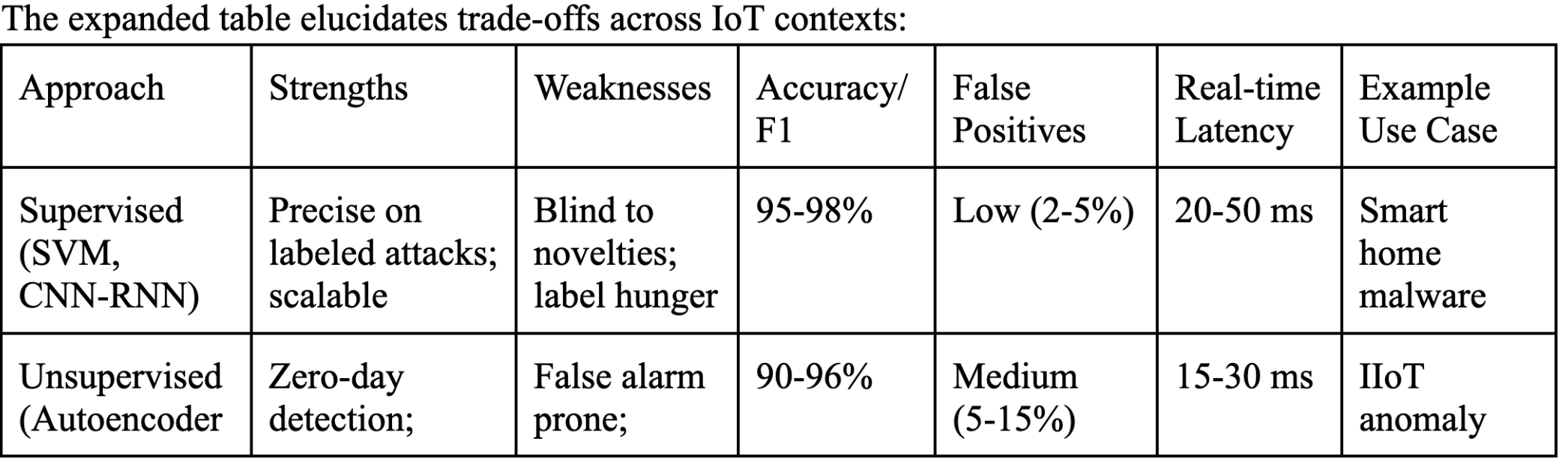 The expanded table elucidates trade-offs across IoT contexts:

| Approach | Strengths | Weaknesses | Accuracy/ F1 | False Positives | Real-time Latency | Example Use Case |
|---|---|---|---|---|---|---|
| Supervised (SVM, CNN-RNN) | Precise on labeled attacks; scalable | Blind to novelties; label hunger | 95-98% | Low (2-5%) | 20-50 ms | Smart home malware |
| Unsupervised (Autoencoder | Zero-day detection; | False alarm prone; | 90-96% | Medium (5-15%) | 15-30 ms | IIoT anomaly |